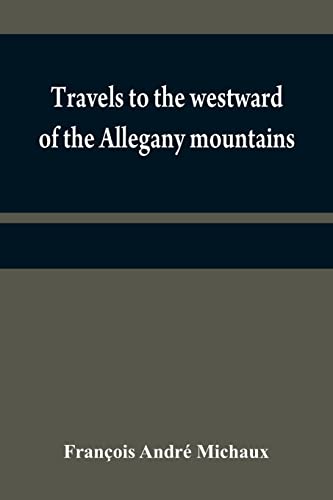 Travels to the westward of the Allegany mountains

François André Michaux